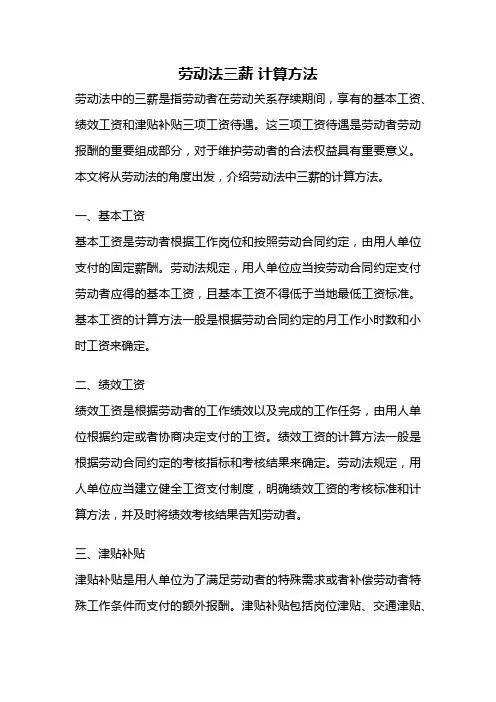 劳动法三薪 计算方法

劳动法中的三薪是指劳动者在劳动关系存续期间，享有的基本工资、绩效工资和津贴补贴三项工资待遇。这三项工资待遇是劳动者劳动报酬的重要组成部分，对于维护劳动者的合法权益具有重要意义。本文将从劳动法的角度出发，介绍劳动法中三薪的计算方法。

一、基本工资

基本工资是劳动者根据工作岗位和按照劳动合同约定，由用人单位支付的固定薪酬。劳动法规定，用人单位应当按劳动合同约定支付劳动者应得的基本工资，且基本工资不得低于当地最低工资标准。基本工资的计算方法一般是根据劳动合同约定的月工作小时数和小时工资来确定。

二、绩效工资

绩效工资是根据劳动者的工作绩效以及完成的工作任务，由用人单位根据约定或者协商决定支付的工资。绩效工资的计算方法一般是根据劳动合同约定的考核指标和考核结果来确定。劳动法规定，用人单位应当建立健全工资支付制度，明确绩效工资的考核标准和计算方法，并及时将绩效考核结果告知劳动者。

三、津贴补贴

津贴补贴是用人单位为了满足劳动者的特殊需求或者补偿劳动者特殊工作条件而支付的额外报酬。津贴补贴包括岗位津贴、交通津贴、